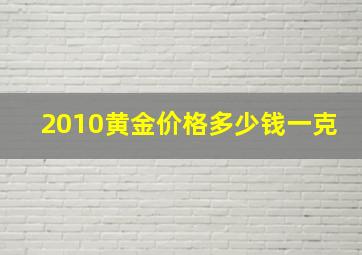 2010黄金价格多少钱一克